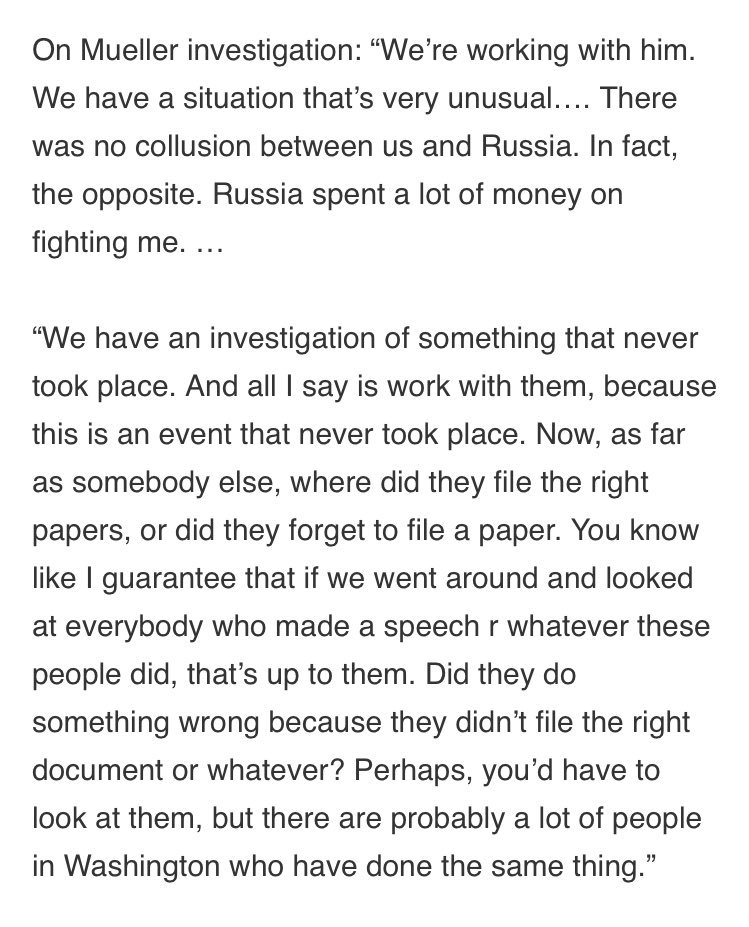 On Mueller investigation: “We’re working with him. We have a situation that’s very unusual…. There was no collusion between us and Russia. In fact, the opposite. Russia spent a lot of money on fighting me. …

“We have an investigation of something that never took place. And all I say is work with them, because this is an event that never took place. Now, as far as somebody else, where did they file the right papers, or did they forget to file a paper. You know like I guarantee that if we went around and looked at everybody who made a speech r whatever these people did, that’s up to them. Did they do something wrong because they didn’t file the right document or whatever? Perhaps, you’d have to look at them, but there are probably a lot of people in Washington who have done the same thing.”